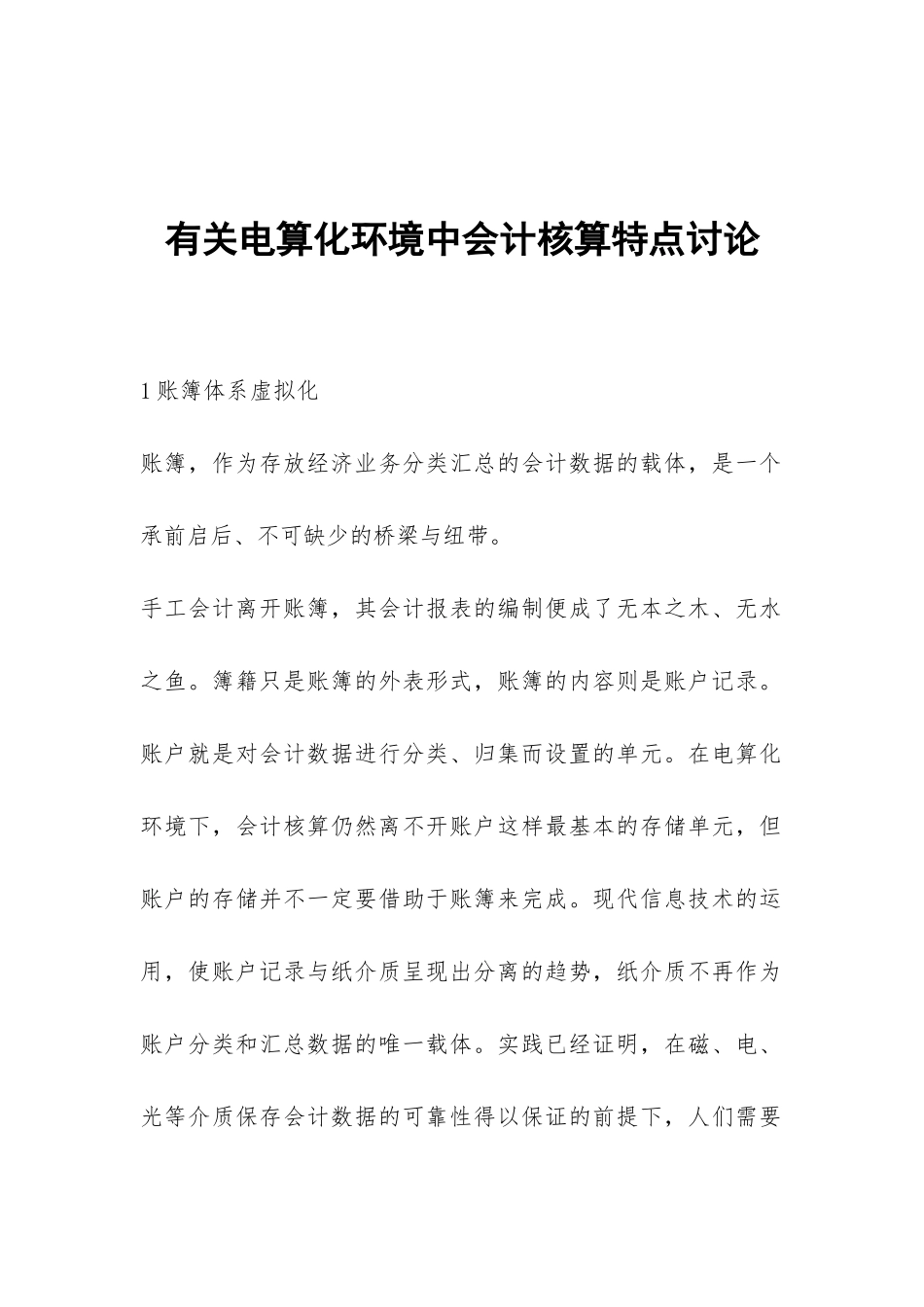 有关电算化环境中会计核算特点讨论

1 账簿体系虚拟化

账簿，作为存放经济业务分类汇总的会计数据的载体，是一个承前启后、不可缺少的桥梁与纽带。

手工会计离开账簿，其会计报表的编制便成了无本之木、无水之鱼。簿籍只是账簿的外表形式，账簿的内容则是账户记录。账户就是对会计数据进行分类、归集而设置的单元。在电算化环境下，会计核算仍然离不开账户这样最基本的存储单元，但账户的存储并不一定要借助于账簿来完成。现代信息技术的运用，使账户记录与纸介质呈现出分离的趋势，纸介质不再作为账户分类和汇总数据的唯一载体。实践已经证明，在磁、电、光等介质保存会计数据的可靠性得以保证的前提下，人们需要